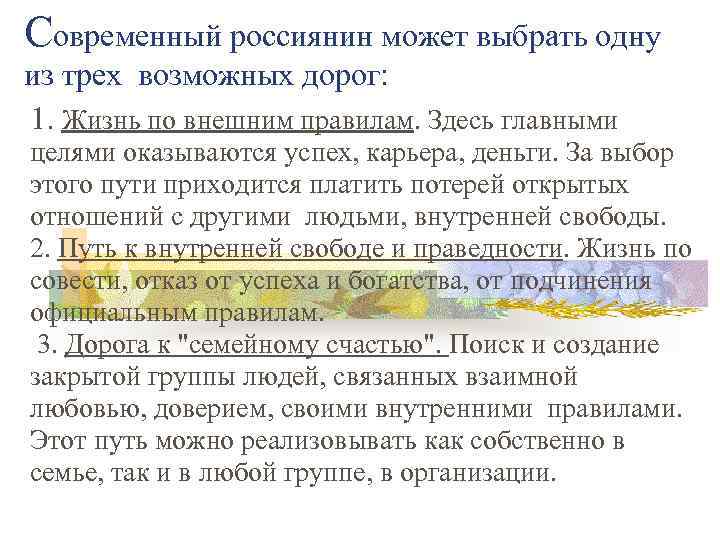 Современный россиянин может выбрать одну из трех возможных дорог:

1. Жизнь по внешним правилам. Здесь главными целями оказываются успех, карьера, деньги. За выбор этого пути приходится платить потерей открытых отношений с другими людьми, внутренней свободы.
2. Путь к внутренней свободе и праведности. Жизнь по совести, отказ от успеха и богатства, от подчинения официальным правилам.
3. Дорога к "семейному счастью". Поиск и создание закрытой группы людей, связанных взаимной любовью, доверием, своими внутренними правилами. Этот путь можно реализовывать как собственно в семье, так и в любой группе, в организации.